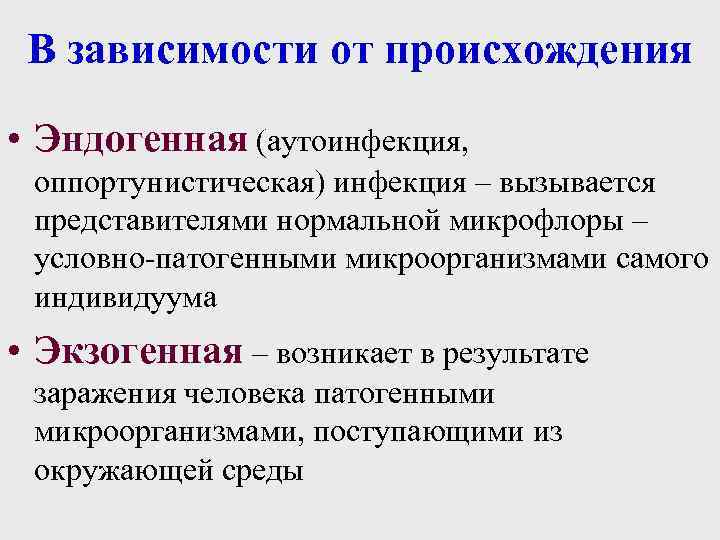 В зависимости от происхождения

• Эндогенная (аутоинфекция, оппортунистическая) инфекция – вызывается представителями нормальной микрофлоры – условно-патогенными микроорганизмами самого индивидуума

• Экзогенная – возникает в результате заражения человека патогенными микроорганизмами, поступающими из окружающей среды